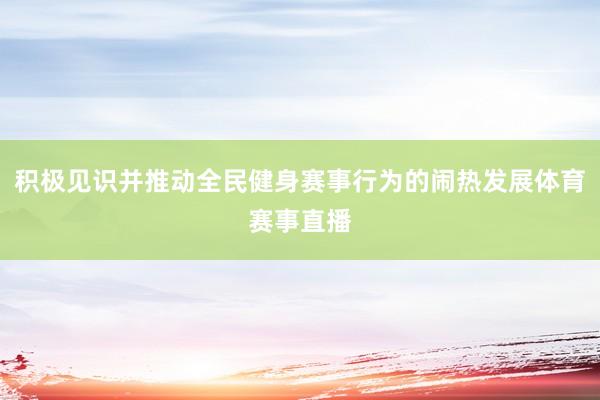 积极见识并推动全民健身赛事行为的闹热发展体育赛事直播